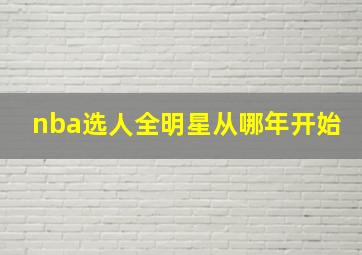 nba选人全明星从哪年开始